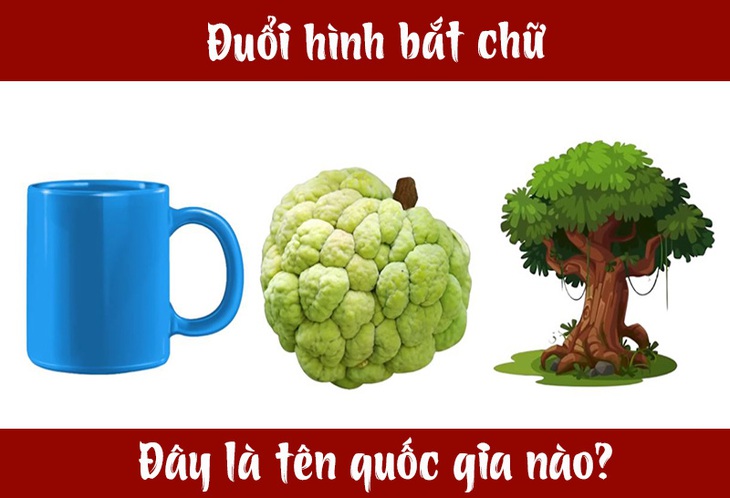 Đuổi hình bắt chữ

Đây là tên quốc gia nào?